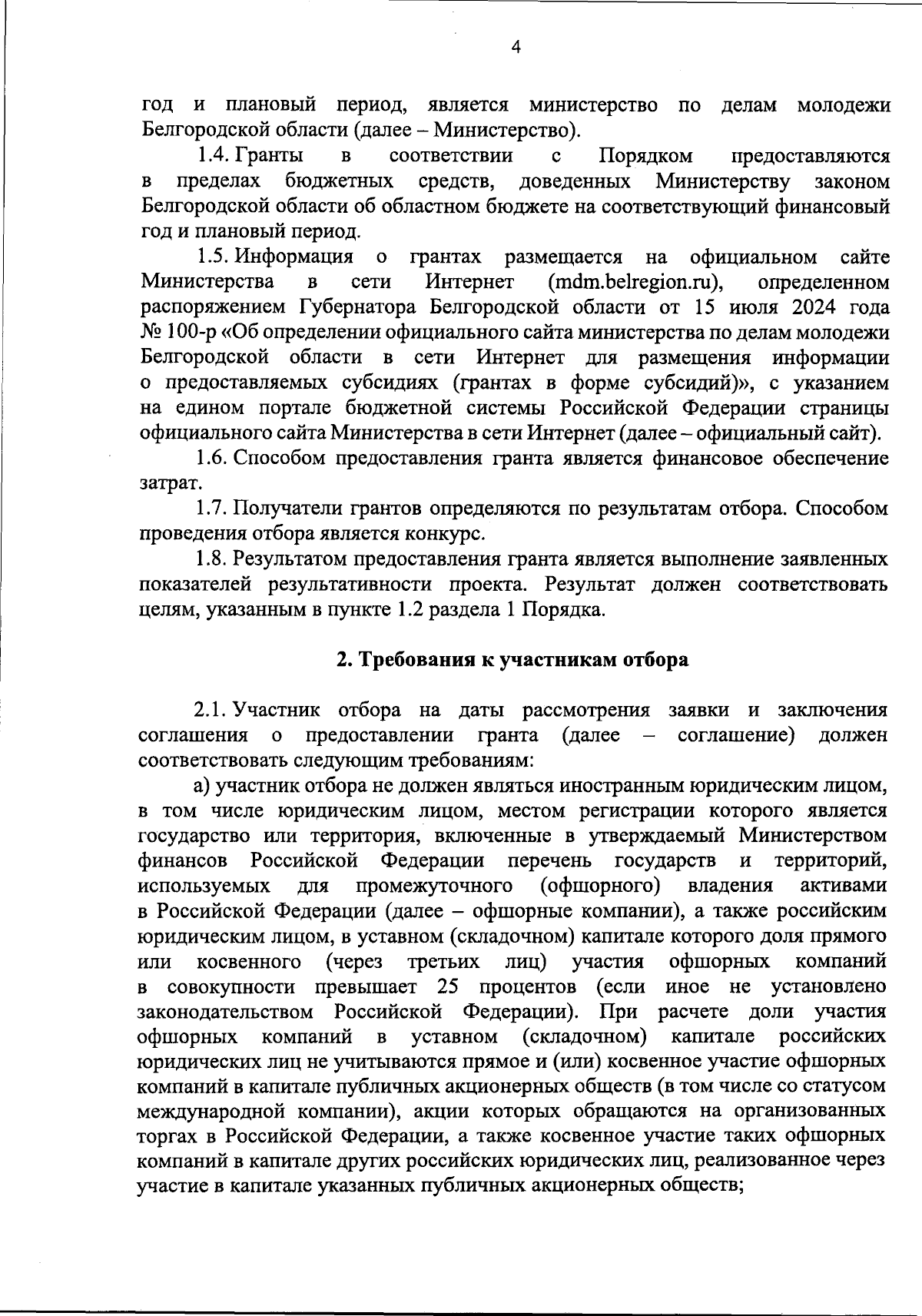 4

год и плановый период, является министерство по делам молодежи Белгородской области (далее – Министерство).

1.4. Гранты в соответствии с Порядком предоставляются в пределах бюджетных средств, доведенных Министерству законом Белгородской области об областном бюджете на соответствующий финансовый год и плановый период.

1.5. Информация о грантах размещается на официальном сайте Министерства в сети Интернет (mdm.belregion.ru), определенном распоряжением Губернатора Белгородской области от 15 июля 2024 года № 100-р «Об определении официального сайта министерства по делам молодежи Белгородской области в сети Интернет для размещения информации о предоставляемых субсидиях (грантах в форме субсидий)», с указанием на едином портале бюджетной системы Российской Федерации страницы официального сайта Министерства в сети Интернет (далее – официальный сайт).

1.6. Способом предоставления гранта является финансовое обеспечение затрат.

1.7. Получатели грантов определяются по результатам отбора. Способом проведения отбора является конкурс.

1.8. Результатом предоставления гранта является выполнение заявленных показателей результативности проекта. Результат должен соответствовать целям, указанным в пункте 1.2 раздела 1 Порядка.

2. Требования к участникам отбора

2.1. Участник отбора на даты рассмотрения заявки и заключения соглашения о предоставлении гранта (далее – соглашение) должен соответствовать следующим требованиям:

а) участник отбора не должен являться иностранным юридическим лицом, в том числе юридическим лицом, местом регистрации которого является государство или территория, включенные в утверждаемый Министерством финансов Российской Федерации перечень государств и территорий, используемых для промежуточного (офшорного) владения активами в Российской Федерации (далее – офшорные компании), а также российским юридическим лицом, в уставном (складочном) капитале которого доля прямого или косвенного (через третьих лиц) участия офшорных компаний в совокупности превышает 25 процентов (если иное не установлено законодательством Российской Федерации). При расчете доли участия офшорных компаний в уставном (складочном) капитале российских юридических лиц не учитываются прямое и (или) косвенное участие офшорных компаний в капитале публичных акционерных обществ (в том числе со статусом международной компании), акции которых обращаются на организованных торгах в Российской Федерации, а также косвенное участие таких офшорных компаний в капитале других российских юридических лиц, реализованное через участие в капитале указанных публичных акционерных обществ;